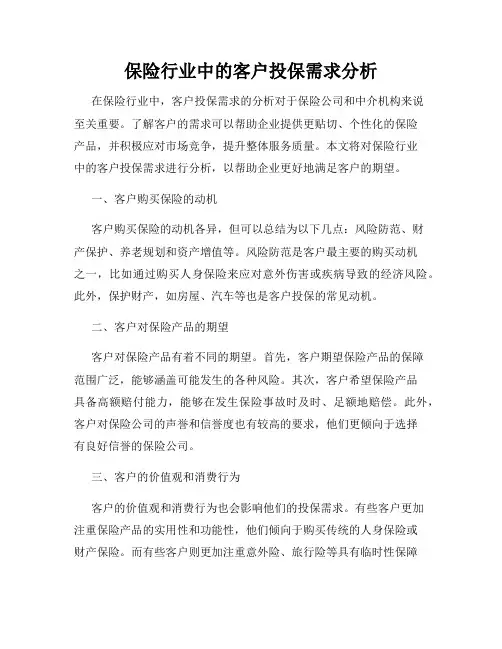 保险行业中的客户投保需求分析

在保险行业中，客户投保需求的分析对于保险公司和中介机构来说至关重要。了解客户的需求可以帮助企业提供更贴切、个性化的保险产品，并积极应对市场竞争，提升整体服务质量。本文将对保险行业中的客户投保需求进行分析，以帮助企业更好地满足客户的期望。

一、客户购买保险的动机

客户购买保险的动机各异，但可以总结为以下几点：风险防范、财产保护、养老规划和资产增值等。风险防范是客户最主要的购买动机之一，比如通过购买人身保险来应对意外伤害或疾病导致的经济风险。此外，保护财产，如房屋、汽车等也是客户投保的常见动机。

二、客户对保险产品的期望

客户对保险产品有着不同的期望。首先，客户期望保险产品的保障范围广泛，能够涵盖可能发生的各种风险。其次，客户希望保险产品具备高额赔付能力，能够在发生保险事故时及时、足额地赔偿。此外，客户对保险公司的声誉和信誉度也有较高的要求，他们更倾向于选择有良好信誉的保险公司。

三、客户的价值观和消费行为

客户的价值观和消费行为也会影响他们的投保需求。有些客户更加注重保险产品的实用性和功能性，他们倾向于购买传统的人身保险或财产保险。而有些客户则更加注重意外险、旅行险等具有临时性保障